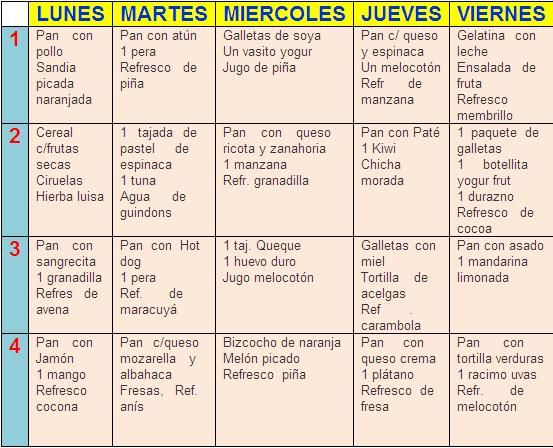 | | LUNES | MARTES | MIERCOLES | JUEVES | VIERNES |
|---|---|---|---|---|---|
| 1 | Pan con pollo Sandia picada naranjada | Pan con atún 1 pera Refresco de piña | Galletas de soya Un vasito yogur Jugo de piña | Pan c/ queso y espinaca Un melocotón Refr de manzana | Gelatina con leche Ensalada de fruta Refresco membrillo |
| 2 | Cereal c/frutas secas Ciruelas Hierba luisa | 1 tajada de pastel de espinaca 1 tuna Agua de guindons | Pan con queso ricota y zanahoria 1 manzana Refr. granadilla | Pan con Paté 1 Kiwi Chicha morada | 1 paquete de galletas 1 botellita yogur frut 1 durazno Refresco de cocoa |
| 3 | Pan con sangrecita 1 granadilla Refres de avena | Pan con Hot dog 1 pera Ref. de maracuyá | 1 taj. Queque 1 huevo duro Jugo melocotón | Galletas con miel Tortilla de acelgas Ref . carambola | Pan con asado 1 mandarina limonada |
| 4 | Pan con Jamón 1 mango Refresco cocona | Pan c/queso mozarella y albahaca Fresas, Ref. anís | Bizcocho de naranja Melón picado Refresco piña | Pan con queso crema 1 plátano Refresco de fresa | Pan con tortilla verduras 1 racimo uvas Refr. de melocotón |